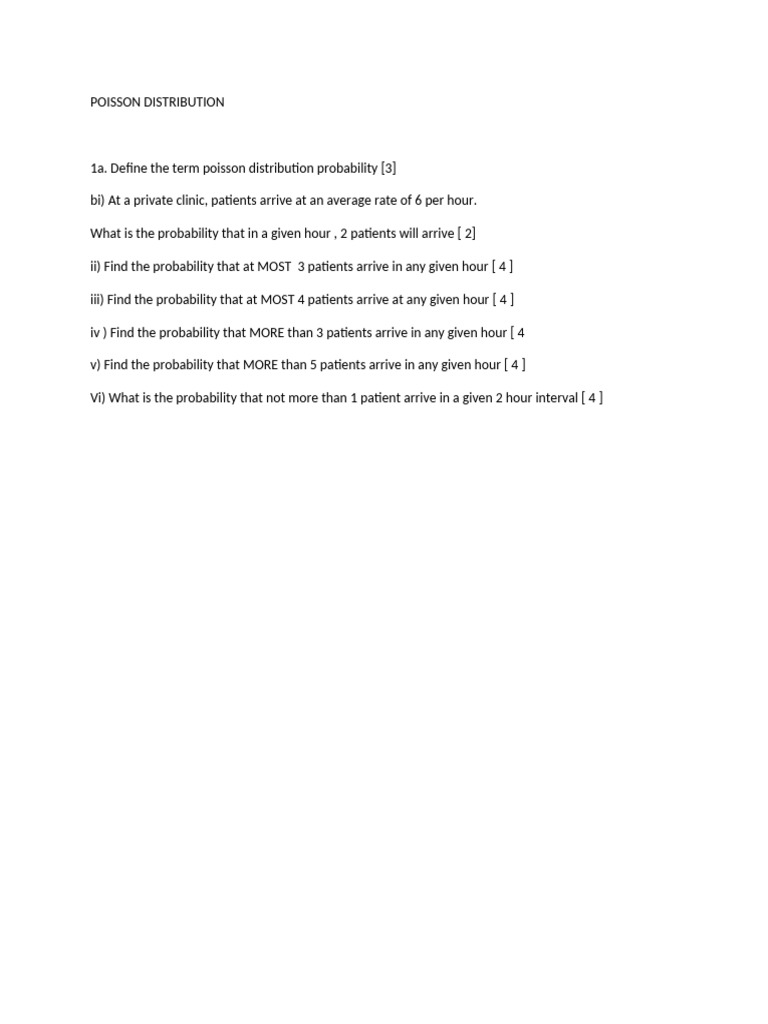 POISSON DISTRIBUTION

1a. Define the term poisson distribution probability [3]

bi) At a private clinic, patients arrive at an average rate of 6 per hour.

What is the probability that in a given hour , 2 patients will arrive [ 2]

ii) Find the probability that at MOST 3 patients arrive in any given hour [ 4 ]

iii) Find the probability that at MOST 4 patients arrive at any given hour [ 4 ]

iv ) Find the probability that MORE than 3 patients arrive in any given hour [ 4

v) Find the probability that MORE than 5 patients arrive in any given hour [ 4 ]

Vi) What is the probability that not more than 1 patient arrive in a given 2 hour interval [ 4 ]